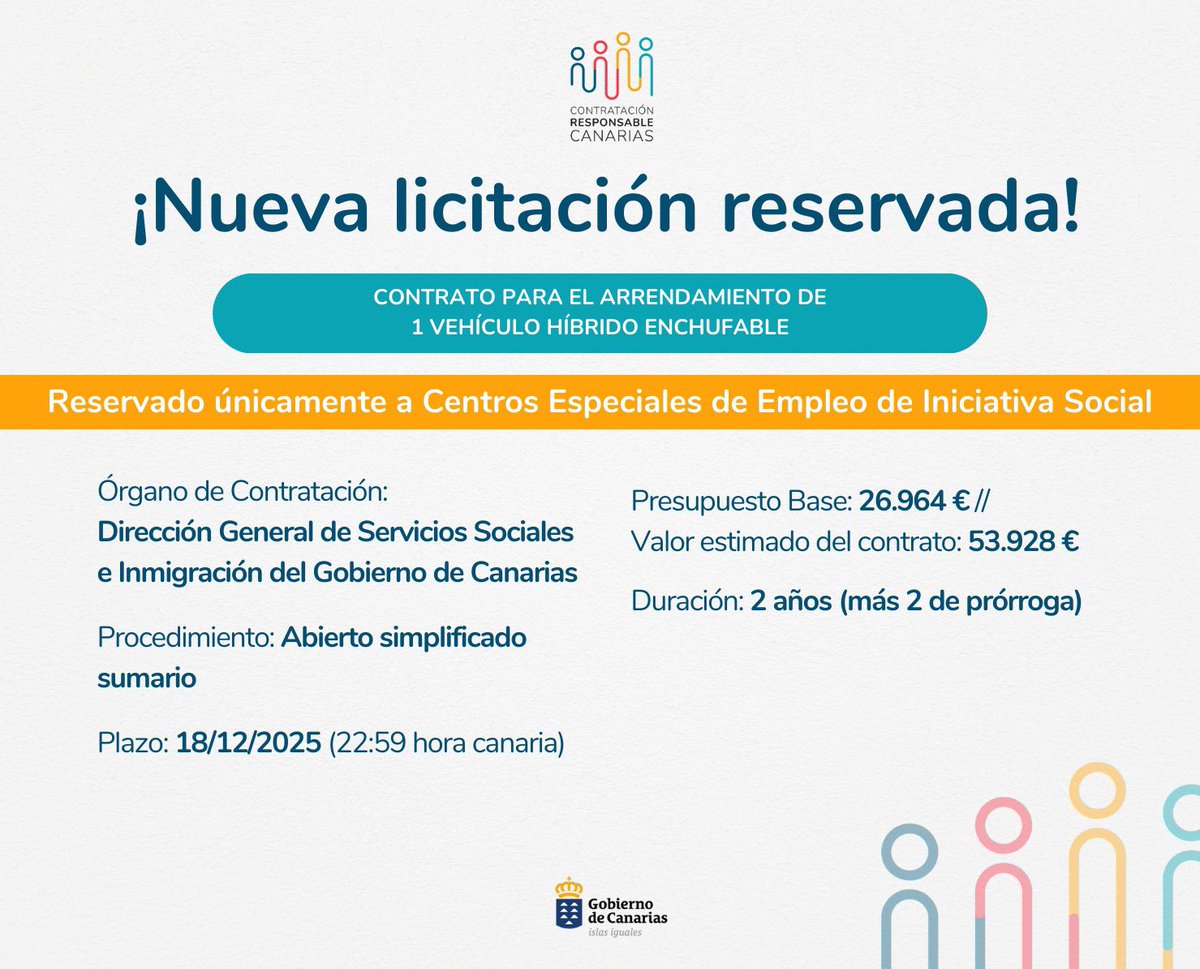 CONTRATACIÓN
RESPONSABLE
CANARIAS

¡Nueva licitación reservada!

CONTRATO PARA EL ARRENDAMIENTO DE 1 VEHÍCULO HÍBRIDO ENCHUFABLE

Reservado únicamente a Centros Especiales de Empleo de Iniciativa Social

Órgano de Contratación: Dirección General de Servicios Sociales e Inmigración del Gobierno de Canarias

Procedimiento: Abierto simplificado sumario

Plazo: 18/12/2025 (22:59 hora canaria)

Presupuesto Base: 26.964 € // Valor estimado del contrato: 53.928 €

Duración: 2 años (más 2 de prórroga)

Gobierno de Canarias
islas iguales